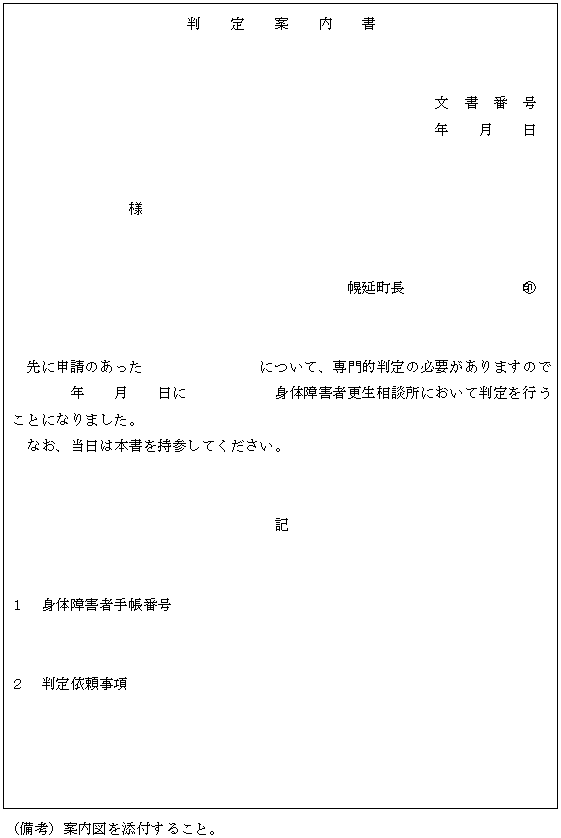 判　定　案　内　書

文 書 番 号
年　月　日

様

幌延町長　　　　　㊞

先に申請のあった　　　　　について、専門的判定の必要がありますので　　年　月　日に　　　　身体障害者更生相談所において判定を行うことになりました。
なお、当日は本書を持参してください。

記

1　身体障害者手帳番号

2　判定依頼事項

(備考) 案内図を添付すること。